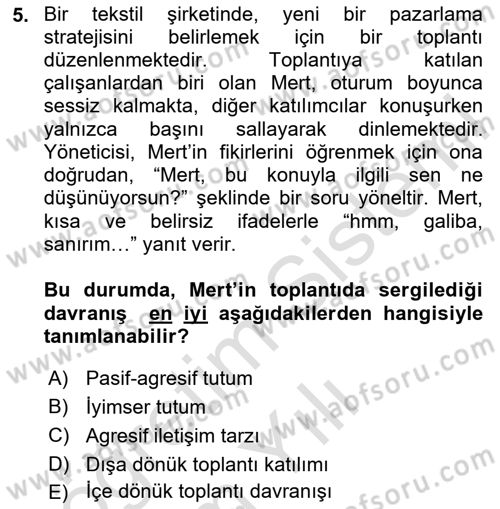 5. Bir tekstil şirketinde, yeni bir pazarlama stratejisini belirlemek için bir toplantı düzenlenmektedir. Toplantıya katılan çalışanlardan biri olan Mert, oturum boyunca sessiz kalmakta, diğer katılımcılar konuşurken yalnızca başını sallayarak dinlemektedir. Yöneticisi, Mert'in fikirlerini öğrenmek için ona doğrudan, "Mert, bu konuyla ilgili sen ne düşünüyorsun?" şeklinde bir soru yöneltir. Mert, kısa ve belirsiz ifadelerle "hmm, galiba, sanırım…" yanıt verir.

Bu durumda, Mert'in toplantıda sergilediği davranış en iyi aşağıdakilerden hangisiyle tanımlanabilir?

A) Pasif-agresif tutum
B) İyimser tutum
C) Agresif iletişim tarzı
D) Dışa dönük toplantı katılımı
E) İçe dönük toplantı davranışı

www.aofsoru.com